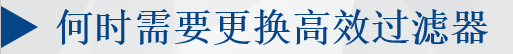 何时需要更换高效过滤器